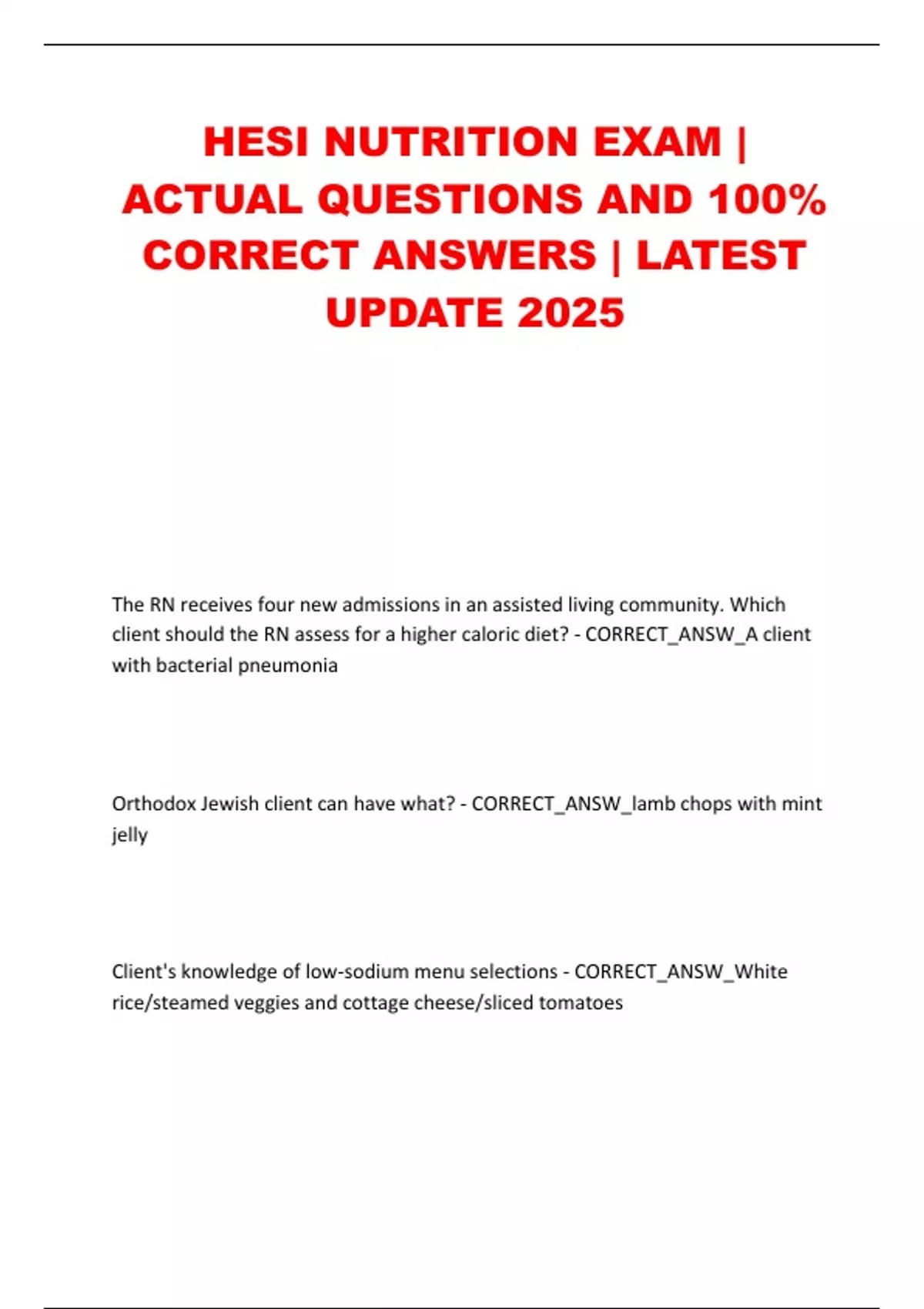 HESI NUTRITION EXAM | ACTUAL QUESTIONS AND 100% CORRECT ANSWERS | LATEST UPDATE 2025

The RN receives four new admissions in an assisted living community. Which client should the RN assess for a higher caloric diet? - CORRECT_ANSW_A client with bacterial pneumonia

Orthodox Jewish client can have what? - CORRECT_ANSW_lamb chops with mint jelly

Client's knowledge of low-sodium menu selections - CORRECT_ANSW_White rice/steamed veggies and cottage cheese/sliced tomatoes